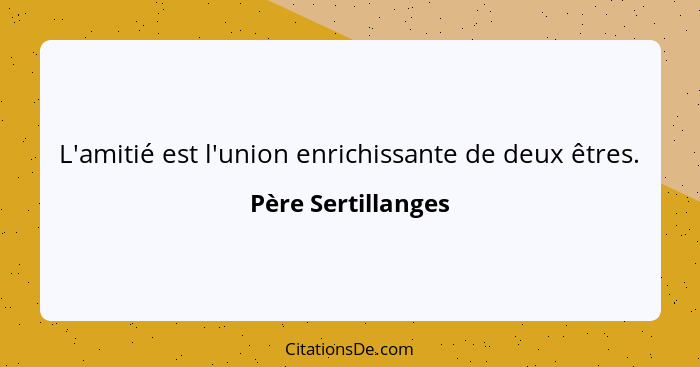 L'amitié est l'union enrichissante de deux êtres.

Père Sertillanges

CitationsDe.com